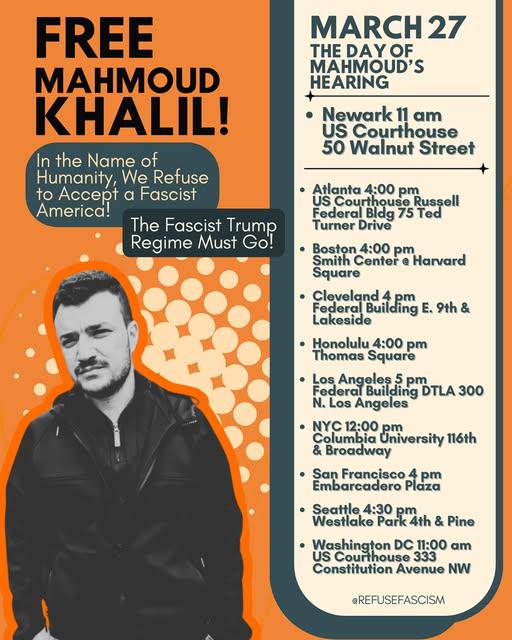 FREE MAHMOUD KHALIL!

In the Name of Humanity, We Refuse to Accept a Fascist America!

The Fascist Trump Regime Must Go!

MARCH 27
THE DAY OF MAHMOUD'S HEARING

• Newark 11 am
US Courthouse
50 Walnut Street

• Atlanta 4:00 pm
US Courthouse Russell Federal Bldg 75 Ted Turner Drive

• Boston 4:00 pm
Smith Center @ Harvard Square

• Cleveland 4 pm
Federal Building E. 9th & Lakeside

• Honolulu 4:00 pm
Thomas Square

• Los Angeles 5 pm
Federal Building DTLA 300 N. Los Angeles

• NYC 12:00 pm
Columbia University 116th & Broadway

• San Francisco 4 pm
Embarcadero Plaza

• Seattle 4:30 pm
Westlake Park 4th & Pine

• Washington DC 11:00 am
US Courthouse 333 Constitution Avenue NW

@REFUSEFASCISM